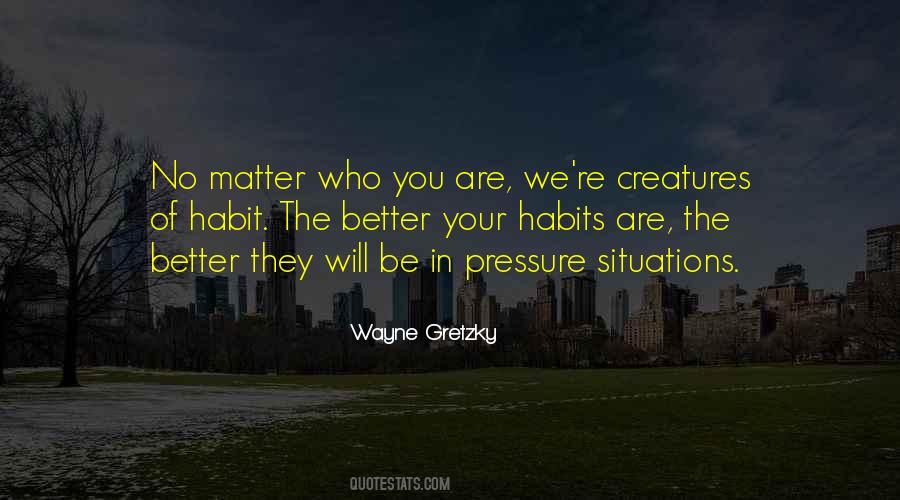 No matter who you are, we're creatures of habit. The better your habits are, the better they will be in pressure situations.

Wayne Gretzky

QUOTESTATS.COM